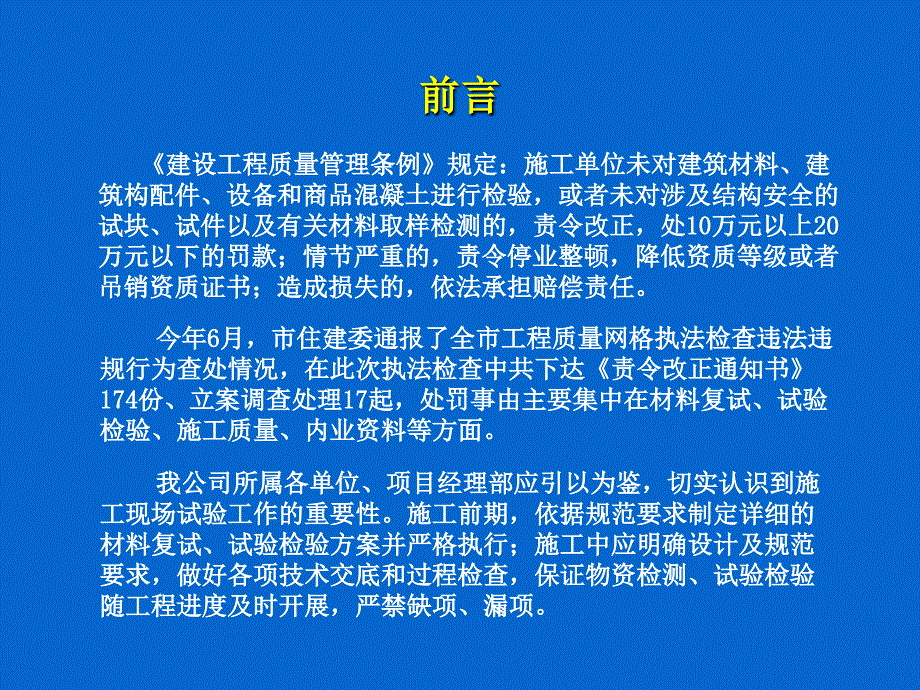 前言

《建设工程质量管理条例》规定：施工单位未对建筑材料、建筑构配件、设备和商品混凝土进行检验，或者未对涉及结构安全的试块、试件以及有关材料取样检测的，责令改正，处10万元以上20万元以下的罚款；情节严重的，责令停业整顿，降低资质等级或者吊销资质证书；造成损失的，依法承担赔偿责任。

今年6月，市住建委通报了全市工程质量网格执法检查违法违规行为查处情况，在此次执法检查中共下达《责令改正通知书》174份、立案调查处理17起，处罚事由主要集中在材料复试、试验检验、施工质量、内业资料等方面。

我公司所属各单位、项目经理部应引以为鉴，切实认识到施工现场试验工作的重要性。施工前期，依据规范要求制定详细的材料复试、试验检验方案并严格执行；施工中应明确设计及规范要求，做好各项技术交底和过程检查，保证物资检测、试验检验随工程进度及时开展，严禁缺项、漏项。